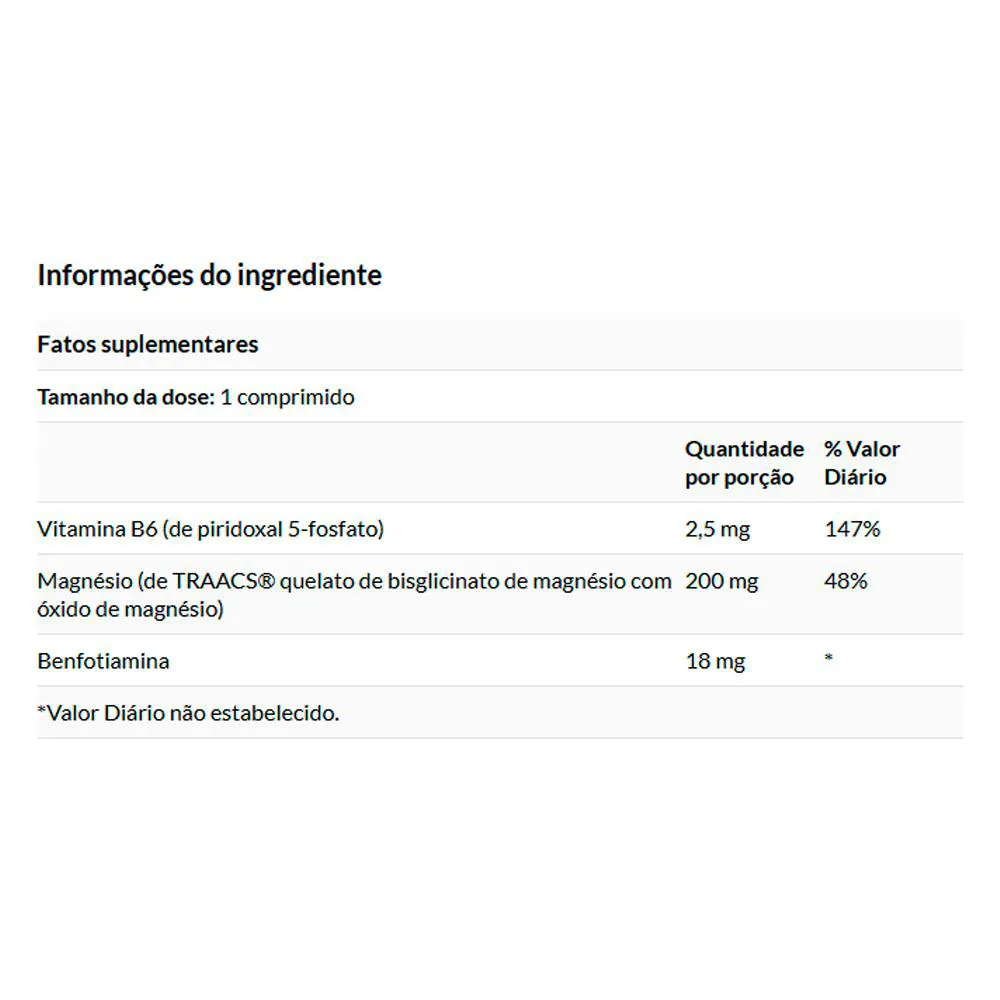 Informações do ingrediente

Fatos suplementares

Tamanho da dose: 1 comprimido

| | Quantidade por porção | % Valor Diário |
|---|---|---|
| Vitamina B6 (de piridoxal 5-fosfato) | 2,5 mg | 147% |
| Magnésio (de TRAACS® quelato de bisglicinato de magnésio com óxido de magnésio) | 200 mg | 48% |
| Benfotiamina | 18 mg | * |

*Valor Diário não estabelecido.